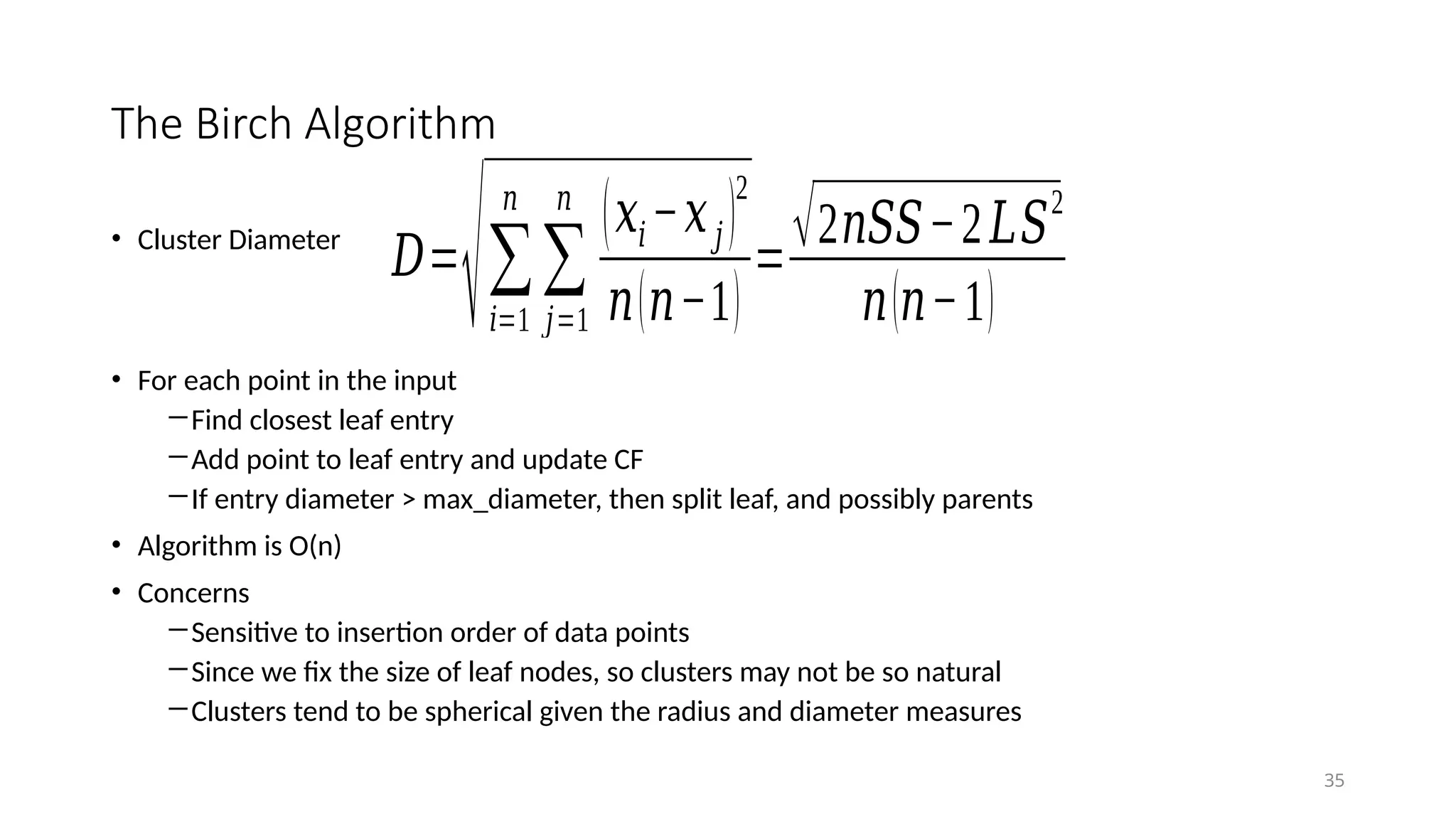 The Birch Algorithm

• Cluster Diameter $D=\sqrt{\sum_{i=1}^{n}\sum_{j=1}^{n}\frac{(x_i-x_j)^2}{n(n-1)}}=\frac{\sqrt{2nSS-2LS^2}}{n(n-1)}$

• For each point in the input
 – Find closest leaf entry
 – Add point to leaf entry and update CF
 – If entry diameter > max_diameter, then split leaf, and possibly parents

• Algorithm is O(n)

• Concerns
 – Sensitive to insertion order of data points
 – Since we fix the size of leaf nodes, so clusters may not be so natural
 – Clusters tend to be spherical given the radius and diameter measures

35